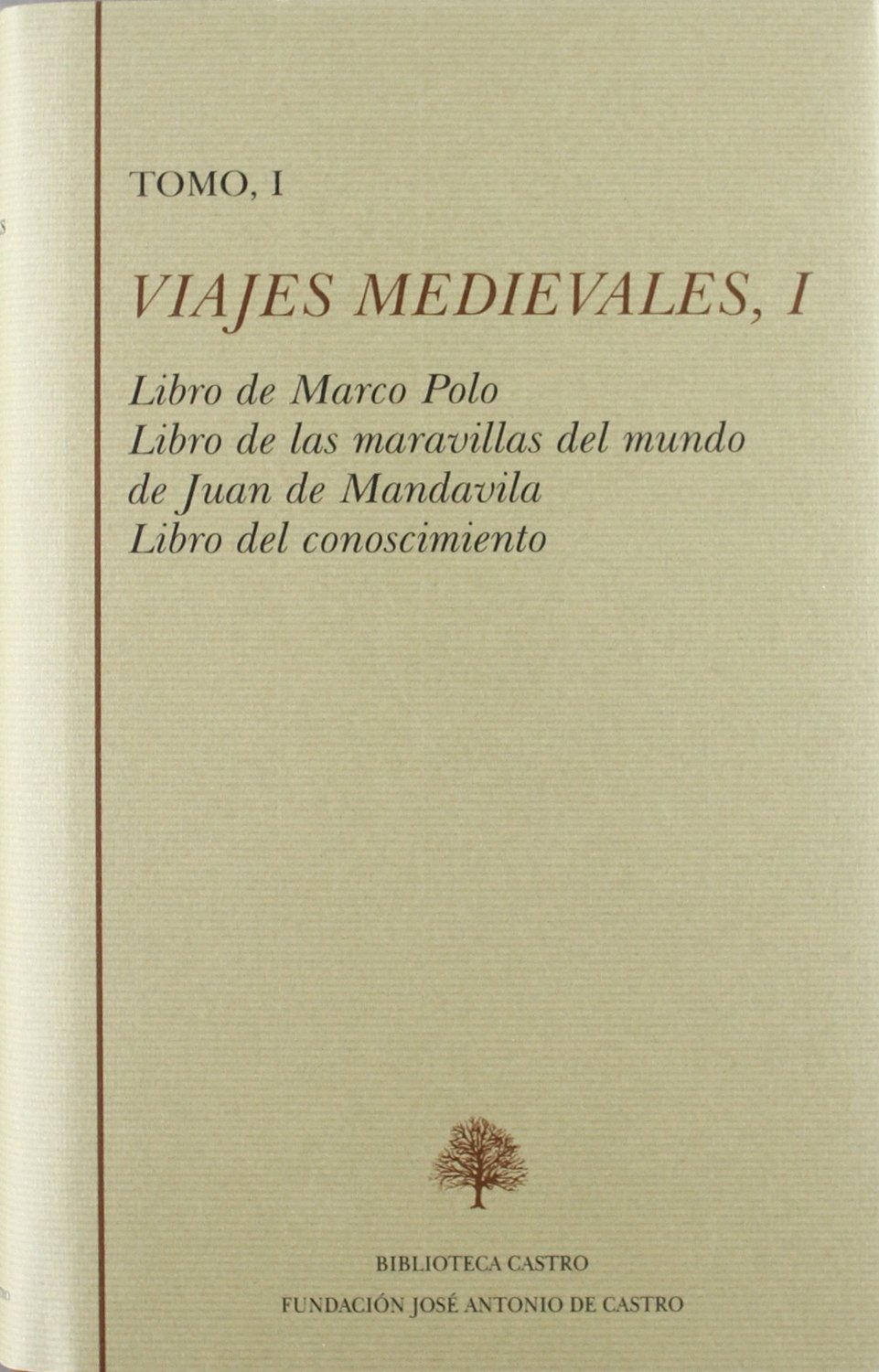 TOMO, I

VIAJES MEDIEVALES, I

Libro de Marco Polo
Libro de las maravillas del mundo
de Juan de Mandavila
Libro del conoscimiento

BIBLIOTECA CASTRO
FUNDACIÓN JOSÉ ANTONIO DE CASTRO